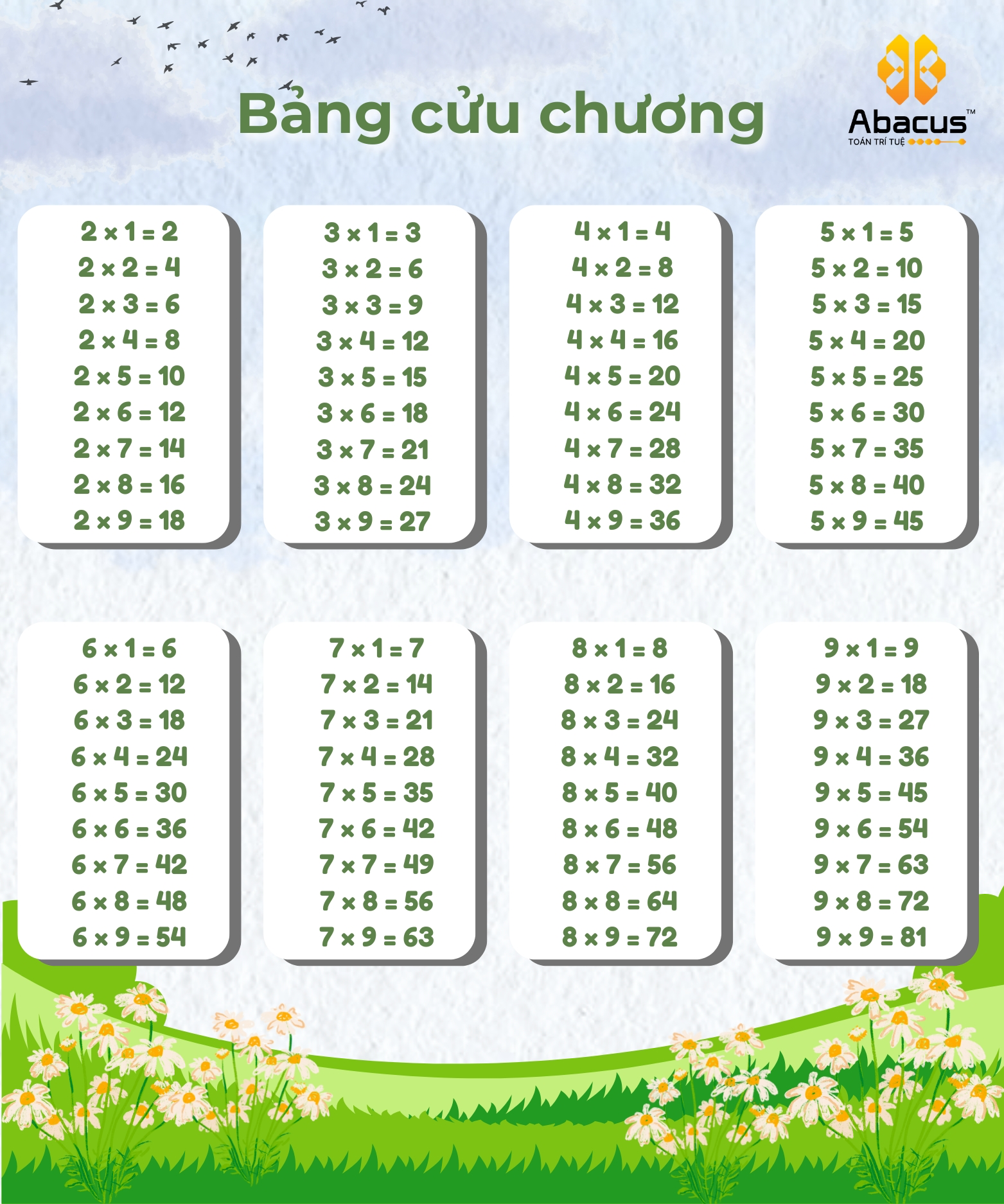 Bảng cửu chương

Abacus™
TOÁN TRÍ TUỆ

$2 \times 1 = 2$
$2 \times 2 = 4$
$2 \times 3 = 6$
$2 \times 4 = 8$
$2 \times 5 = 10$
$2 \times 6 = 12$
$2 \times 7 = 14$
$2 \times 8 = 16$
$2 \times 9 = 18$

$3 \times 1 = 3$
$3 \times 2 = 6$
$3 \times 3 = 9$
$3 \times 4 = 12$
$3 \times 5 = 15$
$3 \times 6 = 18$
$3 \times 7 = 21$
$3 \times 8 = 24$
$3 \times 9 = 27$

$4 \times 1 = 4$
$4 \times 2 = 8$
$4 \times 3 = 12$
$4 \times 4 = 16$
$4 \times 5 = 20$
$4 \times 6 = 24$
$4 \times 7 = 28$
$4 \times 8 = 32$
$4 \times 9 = 36$

$5 \times 1 = 5$
$5 \times 2 = 10$
$5 \times 3 = 15$
$5 \times 4 = 20$
$5 \times 5 = 25$
$5 \times 6 = 30$
$5 \times 7 = 35$
$5 \times 8 = 40$
$5 \times 9 = 45$

$6 \times 1 = 6$
$6 \times 2 = 12$
$6 \times 3 = 18$
$6 \times 4 = 24$
$6 \times 5 = 30$
$6 \times 6 = 36$
$6 \times 7 = 42$
$6 \times 8 = 48$
$6 \times 9 = 54$

$7 \times 1 = 7$
$7 \times 2 = 14$
$7 \times 3 = 21$
$7 \times 4 = 28$
$7 \times 5 = 35$
$7 \times 6 = 42$
$7 \times 7 = 49$
$7 \times 8 = 56$
$7 \times 9 = 63$

$8 \times 1 = 8$
$8 \times 2 = 16$
$8 \times 3 = 24$
$8 \times 4 = 32$
$8 \times 5 = 40$
$8 \times 6 = 48$
$8 \times 7 = 56$
$8 \times 8 = 64$
$8 \times 9 = 72$

$9 \times 1 = 9$
$9 \times 2 = 18$
$9 \times 3 = 27$
$9 \times 4 = 36$
$9 \times 5 = 45$
$9 \times 6 = 54$
$9 \times 7 = 63$
$9 \times 8 = 72$
$9 \times 9 = 81$